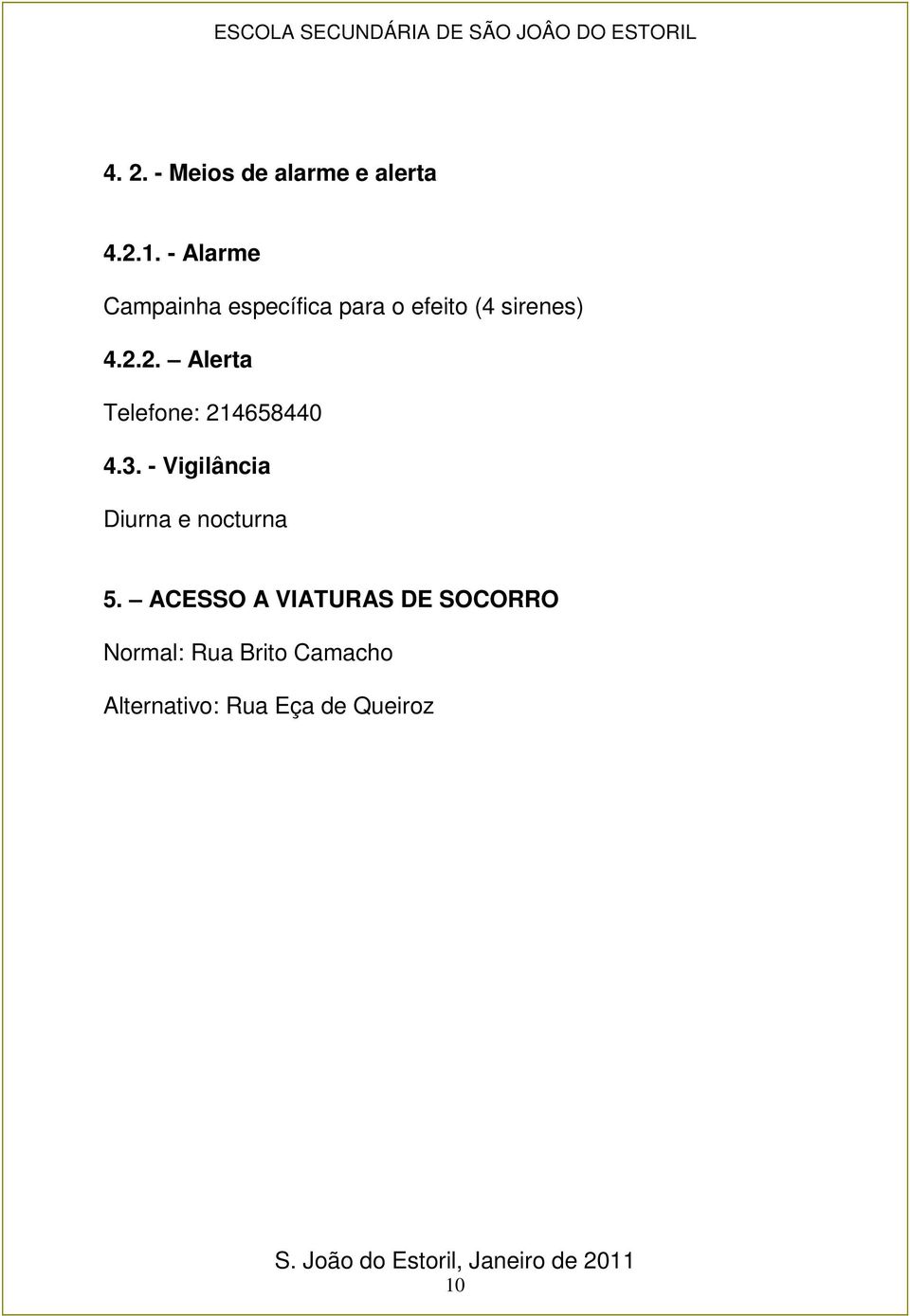 ESCOLA SECUNDÁRIA DE SÃO JOÂO DO ESTORIL

4. 2. - Meios de alarme e alerta

4.2.1. - Alarme

Campainha específica para o efeito (4 sirenes)

4.2.2. – Alerta

Telefone: 214658440

4.3. - Vigilância

Diurna e nocturna

5. – ACESSO A VIATURAS DE SOCORRO

Normal: Rua Brito Camacho

Alternativo: Rua Eça de Queiroz

S. João do Estoril, Janeiro de 2011

10